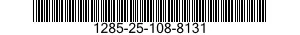 1285-25-108-8131